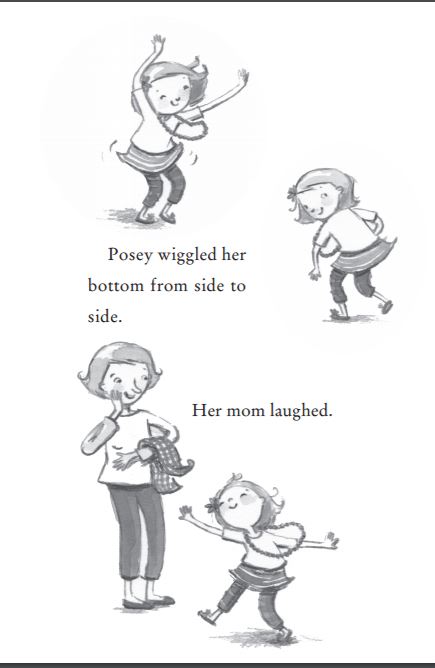 Posey wiggled her bottom from side to side.

Her mom laughed.